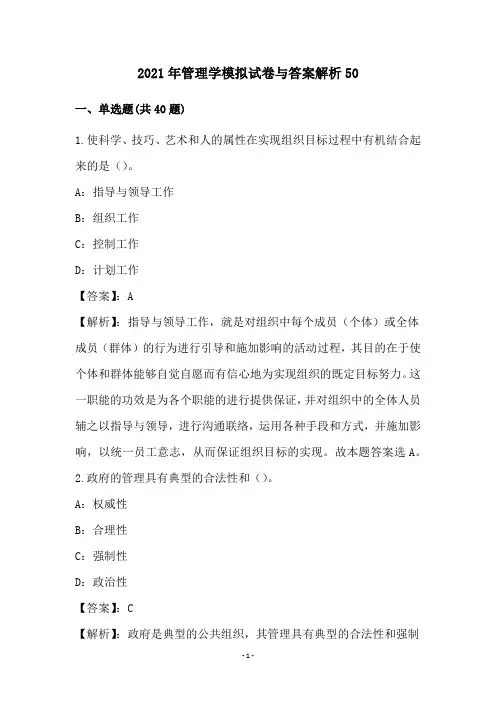 2021年管理学模拟试卷与答案解析50

一、单选题(共40题)

1.使科学、技巧、艺术和人的属性在实现组织目标过程中有机结合起来的是()。

A：指导与领导工作

B：组织工作

C：控制工作

D：计划工作

【答案】：A

【解析】：指导与领导工作，就是对组织中每个成员（个体）或全体成员（群体）的行为进行引导和施加影响的活动过程，其目的在于使个体和群体能够自觉自愿而有信心地为实现组织的既定目标努力。这一职能的功效是为各个职能的进行提供保证，并对组织中的全体人员辅之以指导与领导，进行沟通联络，运用各种手段和方式，并施加影响，以统一员工意志，从而保证组织目标的实现。故本题答案选A。

2.政府的管理具有典型的合法性和()。

A：权威性

B：合理性

C：强制性

D：政治性

【答案】：C

【解析】：政府是典型的公共组织，其管理具有典型的合法性和强制

-1-